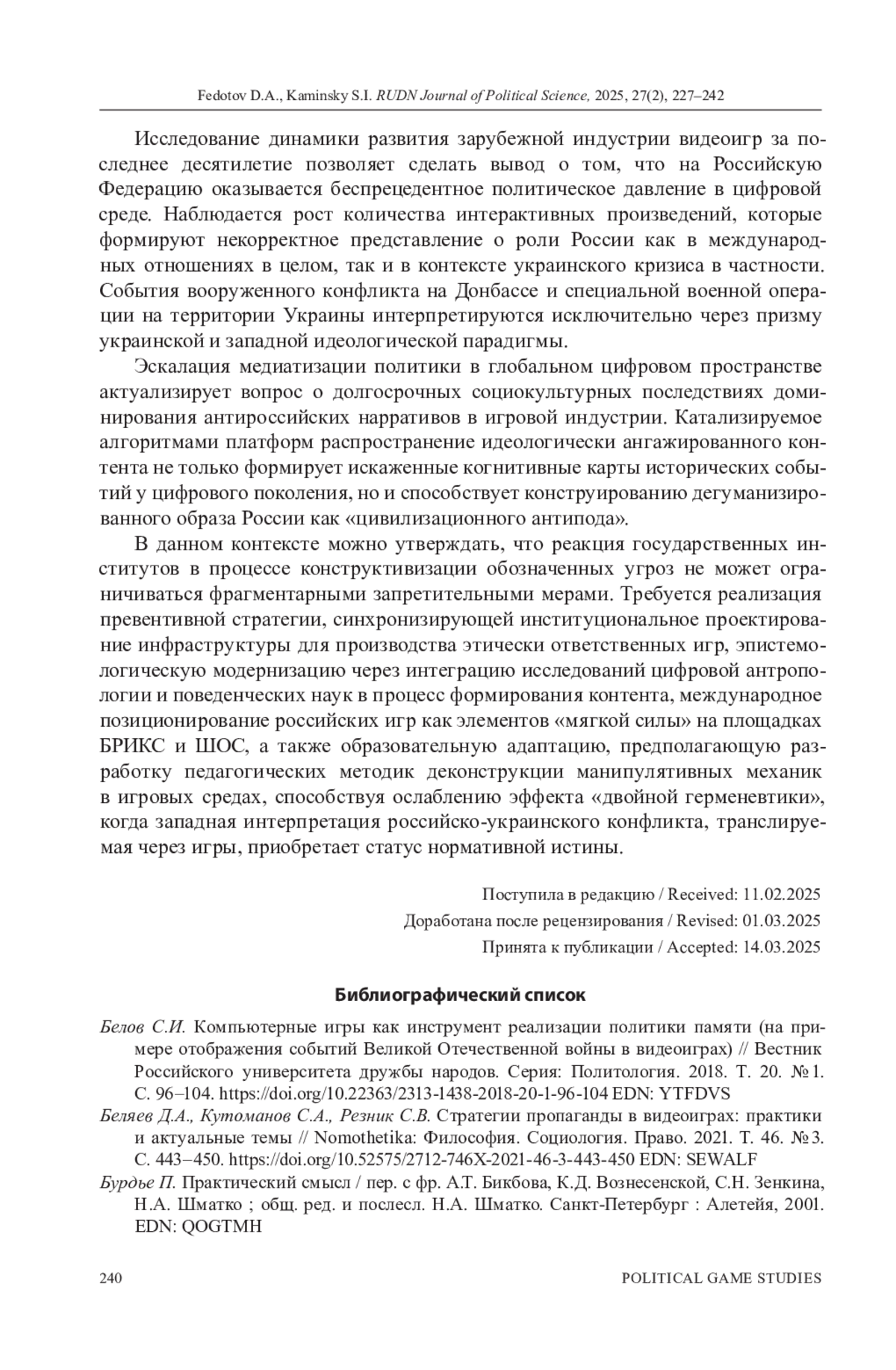 Fedotov D.A., Kaminsky S.I. RUDN Journal of Political Science, 2025, 27(2), 227–242

Исследование динамики развития зарубежной индустрии видеоигр за последнее десятилетие позволяет сделать вывод о том, что на Российскую Федерацию оказывается беспрецедентное политическое давление в цифровой среде. Наблюдается рост количества интерактивных произведений, которые формируют некорректное представление о роли России как в международных отношениях в целом, так и в контексте украинского кризиса в частности. События вооруженного конфликта на Донбассе и специальной военной операции на территории Украины интерпретируются исключительно через призму украинской и западной идеологической парадигмы.

Эскалация медиатизации политики в глобальном цифровом пространстве актуализирует вопрос о долгосрочных социокультурных последствиях доминирования антироссийских нарративов в игровой индустрии. Катализируемое алгоритмами платформ распространение идеологически ангажированного контента не только формирует искаженные когнитивные карты исторических событий у цифрового поколения, но и способствует конструированию дегуманизированного образа России как «цивилизационного антипода».

В данном контексте можно утверждать, что реакция государственных институтов в процессе конструктивизации обозначенных угроз не может ограничиваться фрагментарными запретительными мерами. Требуется реализация превентивной стратегии, синхронизирующей институциональное проектирование инфраструктуры для производства этически ответственных игр, эпистемологическую модернизацию через интеграцию исследований цифровой антропологии и поведенческих наук в процесс формирования контента, международное позиционирование российских игр как элементов «мягкой силы» на площадках БРИКС и ШОС, а также образовательную адаптацию, предполагающую разработку педагогических методик деконструкции манипулятивных механик в игровых средах, способствуя ослаблению эффекта «двойной герменевтики», когда западная интерпретация российско-украинского конфликта, транслируемая через игры, приобретает статус нормативной истины.

Поступила в редакцию / Received: 11.02.2025
Доработана после рецензирования / Revised: 01.03.2025
Принята к публикации / Accepted: 14.03.2025

Библиографический список

Белов С.И. Компьютерные игры как инструмент реализации политики памяти (на примере отображения событий Великой Отечественной войны в видеоиграх) // Вестник Российского университета дружбы народов. Серия: Политология. 2018. Т. 20. № 1. С. 96–104. https://doi.org/10.22363/2313-1438-2018-20-1-96-104 EDN: YTFDVS

Беляев Д.А., Кутоманов С.А., Резник С.В. Стратегии пропаганды в видеоиграх: практики и актуальные темы // Nomothetika: Философия. Социология. Право. 2021. Т. 46. № 3. С. 443–450. https://doi.org/10.52575/2712-746X-2021-46-3-443-450 EDN: SEWALF

Бурдье П. Практический смысл / пер. с фр. А.Т. Бикбова, К.Д. Вознесенской, С.Н. Зенкина, Н.А. Шматко ; общ. ред. и послесл. Н.А. Шматко. Санкт-Петербург : Алетейя, 2001. EDN: QOGTMH

240 POLITICAL GAME STUDIES